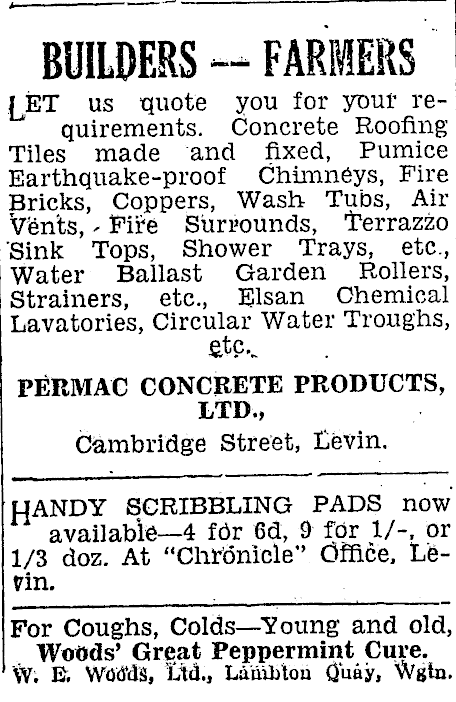 BUILDERS — FARMERS

LET us quote you for your requirements. Concrete Roofing Tiles made and fixed, Pumice Earthquake-proof Chimneys, Fire Bricks, Coppers, Wash Tubs, Air Vents, Fire Surrounds, Terrazzo Sink Tops, Shower Trays, etc., Water Ballast Garden Rollers, Strainers, etc., Elsan Chemical Lavatories, Circular Water Troughs, etc.

PERMAC CONCRETE PRODUCTS, LTD.,
Cambridge Street, Levin.

HANDY SCRIBBLING PADS now available—4 for 6d, 9 for 1/-, or 1/3 doz. At "Chronicle" Office, Levin.

For Coughs, Colds—Young and old,
Woods' Great Peppermint Cure.
W. E. Woods, Ltd., Lambton Quay, Wgtn.